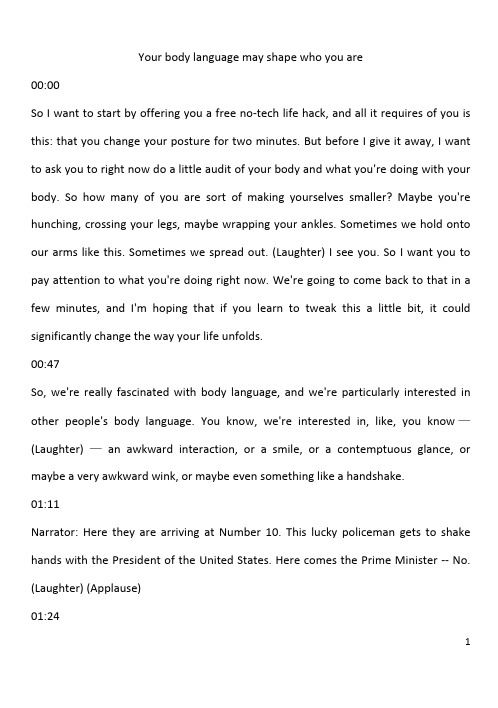 Your body language may shape who you are

00:00

So I want to start by offering you a free no-tech life hack, and all it requires of you is this: that you change your posture for two minutes. But before I give it away, I want to ask you to right now do a little audit of your body and what you're doing with your body. So how many of you are sort of making yourselves smaller? Maybe you're hunching, crossing your legs, maybe wrapping your ankles. Sometimes we hold onto our arms like this. Sometimes we spread out. (Laughter) I see you. So I want you to pay attention to what you're doing right now. We're going to come back to that in a few minutes, and I'm hoping that if you learn to tweak this a little bit, it could significantly change the way your life unfolds.

00:47

So, we're really fascinated with body language, and we're particularly interested in other people's body language. You know, we're interested in, like, you know — (Laughter) — an awkward interaction, or a smile, or a contemptuous glance, or maybe a very awkward wink, or maybe even something like a handshake.

01:11

Narrator: Here they are arriving at Number 10. This lucky policeman gets to shake hands with the President of the United States. Here comes the Prime Minister -- No. (Laughter) (Applause)

01:24

1